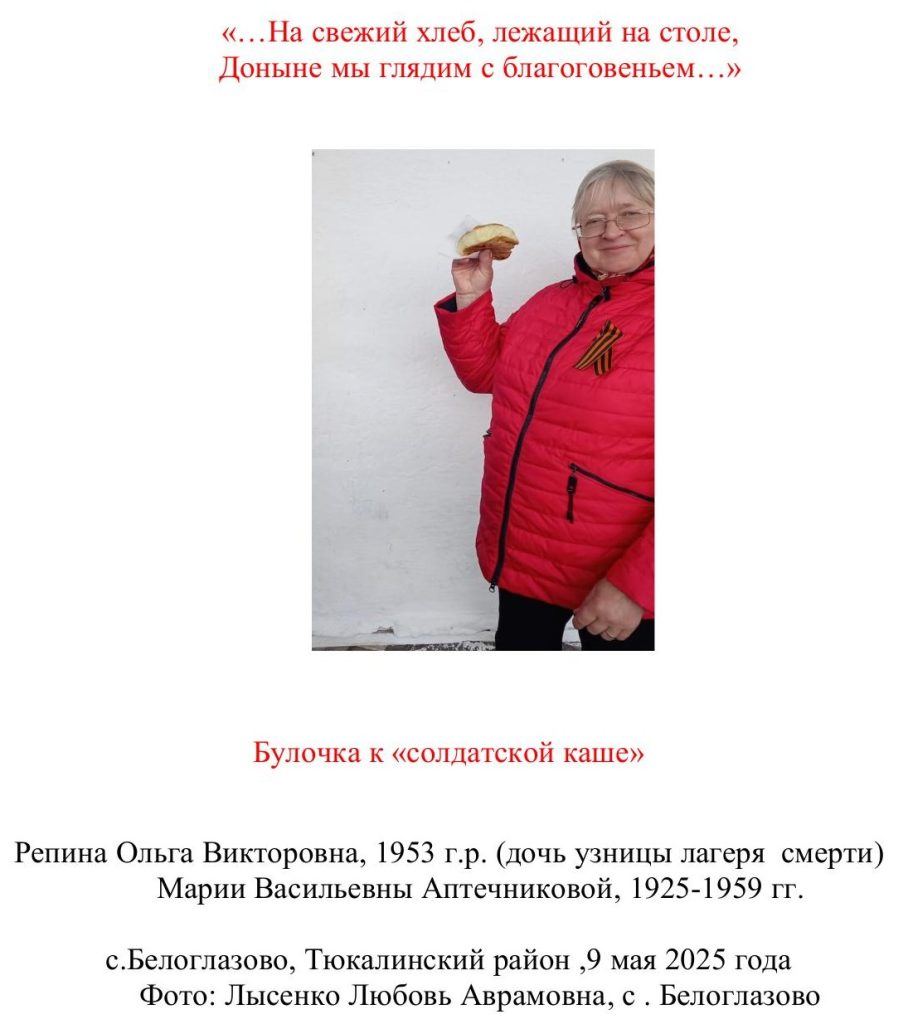 «…На свежий хлеб, лежащий на столе,
Доныне мы глядим с благоговеньем…»

Булочка к «солдатской каше»

Репина Ольга Викторовна, 1953 г.р. (дочь узницы лагеря смерти)
Марии Васильевны Аптечниковой, 1925-1959 гг.

с.Белоглазово, Тюкалинский район ,9 мая 2025 года
Фото: Лысенко Любовь Аврамовна, с . Белоглазово